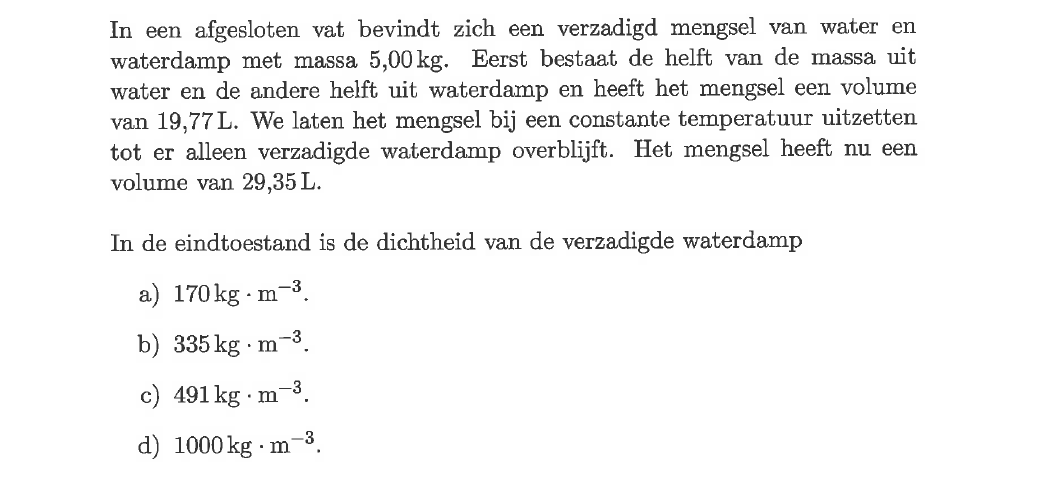 In een afgesloten vat bevindt zich een verzadigd mengsel van water en waterdamp met massa 5,00 kg. Eerst bestaat de helft van de massa uit water en de andere helft uit waterdamp en heeft het mengsel een volume van 19,77 L. We laten het mengsel bij een constante temperatuur uitzetten tot er alleen verzadigde waterdamp overblijft. Het mengsel heeft nu een volume van 29,35 L.

In de eindtoestand is de dichtheid van de verzadigde waterdamp

a) $170\,\text{kg} \cdot \text{m}^{-3}$.

b) $335\,\text{kg} \cdot \text{m}^{-3}$.

c) $491\,\text{kg} \cdot \text{m}^{-3}$.

d) $1000\,\text{kg} \cdot \text{m}^{-3}$.